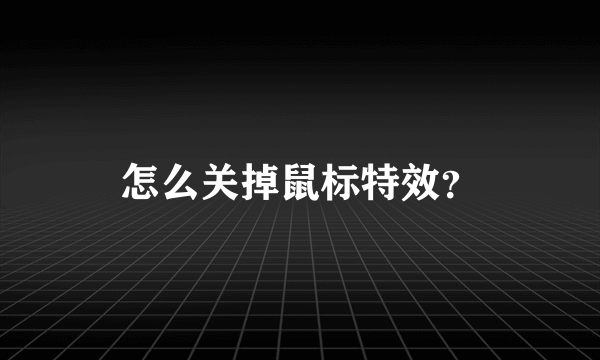 怎么关掉鼠标特效?